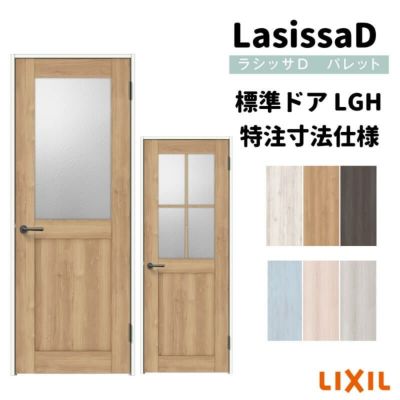 LasissaD

ラシッサD　パレット

標準ドア LGH

特注寸法仕様

LIXIL